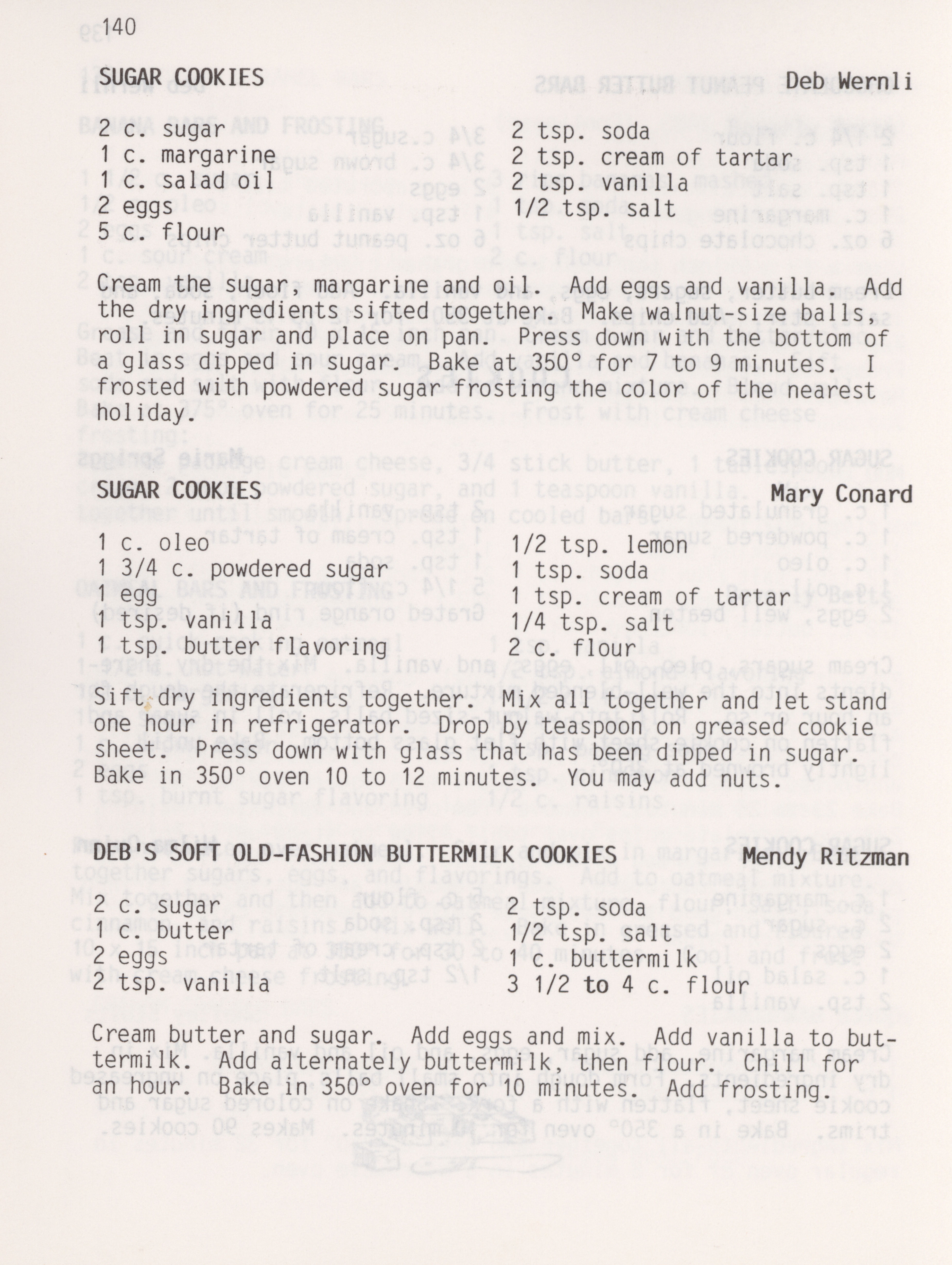 140

SUGAR COOKIES Deb Wernli

2 c. sugar
1 c. margarine
1 c. salad oil
2 eggs
5 c. flour

2 tsp. soda
2 tsp. cream of tartar
2 tsp. vanilla
1/2 tsp. salt

Cream the sugar, margarine and oil. Add eggs and vanilla. Add the dry ingredients sifted together. Make walnut-size balls, roll in sugar and place on pan. Press down with the bottom of a glass dipped in sugar. Bake at 350° for 7 to 9 minutes. I frosted with powdered sugar frosting the color of the nearest holiday.

SUGAR COOKIES Mary Conard

1 c. oleo
1 3/4 c. powdered sugar
1 egg
1 tsp. vanilla
1 tsp. butter flavoring

1/2 tsp. lemon
1 tsp. soda
1 tsp. cream of tartar
1/4 tsp. salt
2 c. flour

Sift dry ingredients together. Mix all together and let stand one hour in refrigerator. Drop by teaspoon on greased cookie sheet. Press down with glass that has been dipped in sugar. Bake in 350° oven 10 to 12 minutes. You may add nuts.

DEB'S SOFT OLD-FASHION BUTTERMILK COOKIES Mendy Ritzman

2 c. sugar
1 c. butter
2 eggs
2 tsp. vanilla

2 tsp. soda
1/2 tsp. salt
1 c. buttermilk
3 1/2 to 4 c. flour

Cream butter and sugar. Add eggs and mix. Add vanilla to buttermilk. Add alternately buttermilk, then flour. Chill for an hour. Bake in 350° oven for 10 minutes. Add frosting.